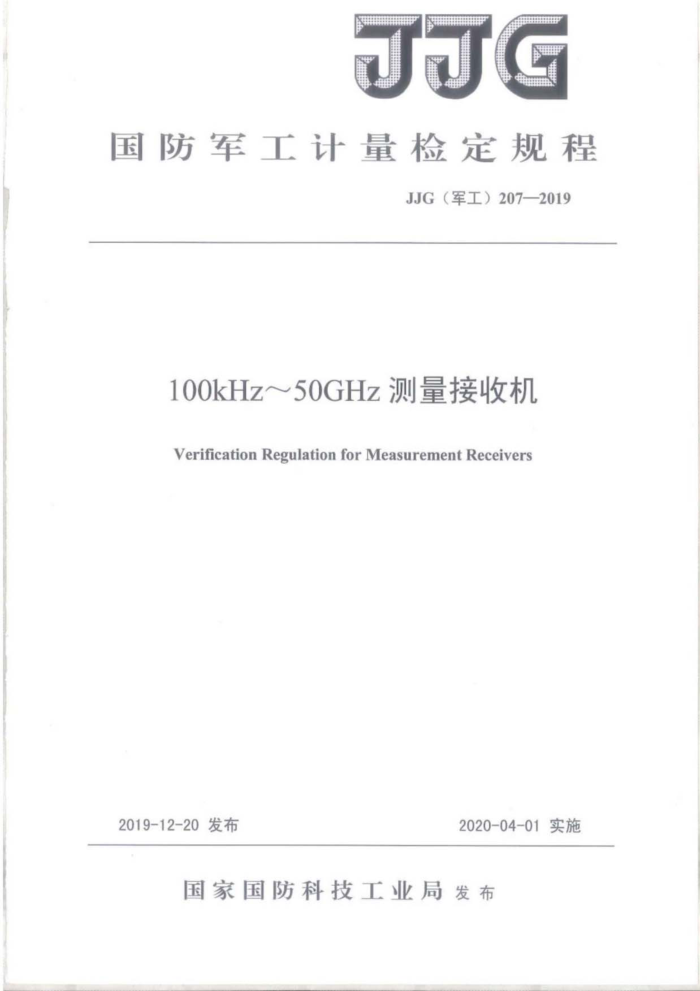 JJG

国防军工计量检定规程

JJG（军工）207—2019

100kHz～50GHz 测量接收机

Verification Regulation for Measurement Receivers

2019-12-20 发布

2020-04-01 实施

国家国防科技工业局 发布